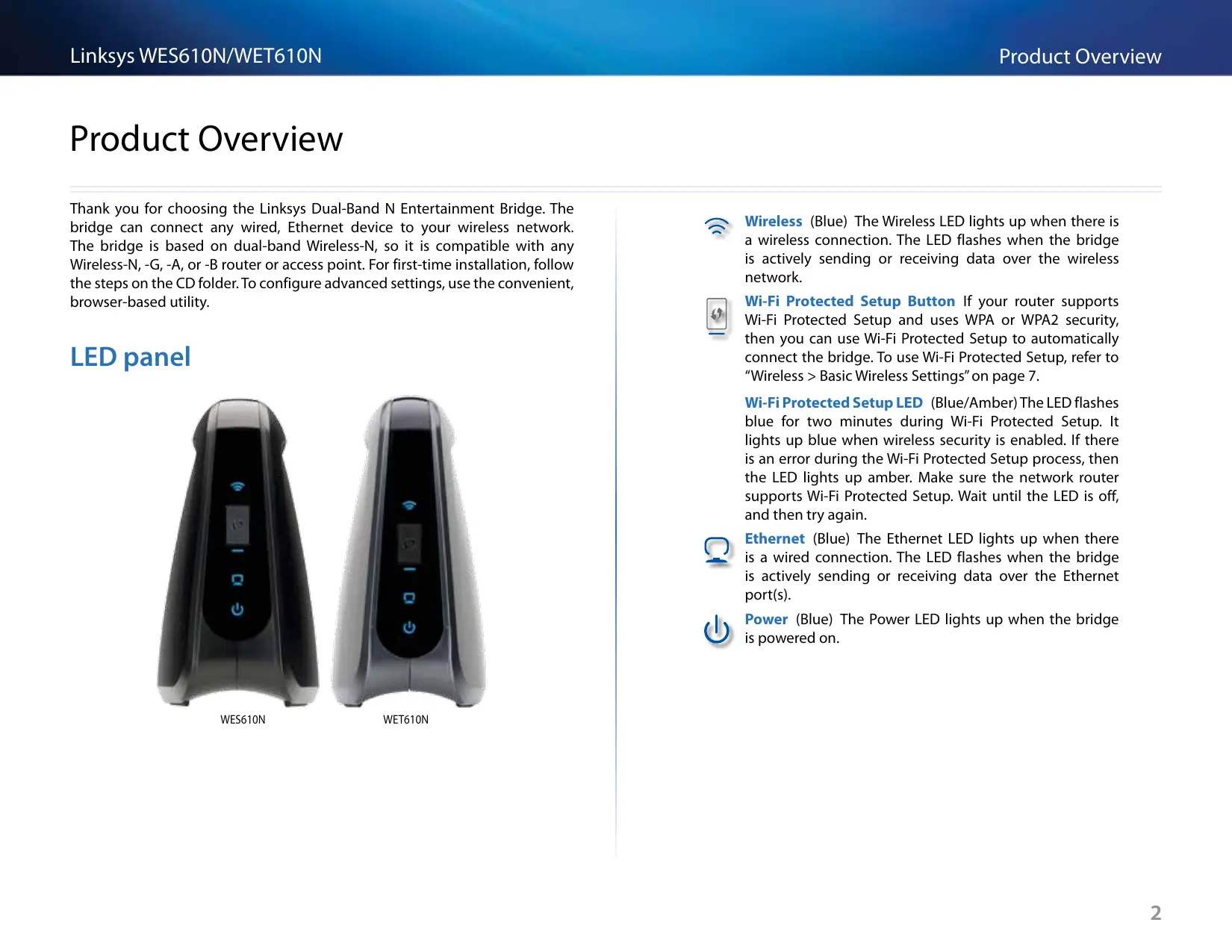 Linksys WES610N/WET610N

Product Overview

Product Overview

Thank you for choosing the Linksys Dual-Band N Entertainment Bridge. The bridge can connect any wired, Ethernet device to your wireless network. The bridge is based on dual-band Wireless-N, so it is compatible with any Wireless-N, -G, -A, or -B router or access point. For first-time installation, follow the steps on the CD folder. To configure advanced settings, use the convenient, browser-based utility.

LED panel

WES610N

WET610N

Wireless (Blue) The Wireless LED lights up when there is a wireless connection. The LED flashes when the bridge is actively sending or receiving data over the wireless network.

Wi-Fi Protected Setup Button If your router supports Wi-Fi Protected Setup and uses WPA or WPA2 security, then you can use Wi-Fi Protected Setup to automatically connect the bridge. To use Wi-Fi Protected Setup, refer to “Wireless > Basic Wireless Settings” on page 7.

Wi-Fi Protected Setup LED (Blue/Amber) The LED flashes blue for two minutes during Wi-Fi Protected Setup. It lights up blue when wireless security is enabled. If there is an error during the Wi-Fi Protected Setup process, then the LED lights up amber. Make sure the network router supports Wi-Fi Protected Setup. Wait until the LED is off, and then try again.

Ethernet (Blue) The Ethernet LED lights up when there is a wired connection. The LED flashes when the bridge is actively sending or receiving data over the Ethernet port(s).

Power (Blue) The Power LED lights up when the bridge is powered on.

2